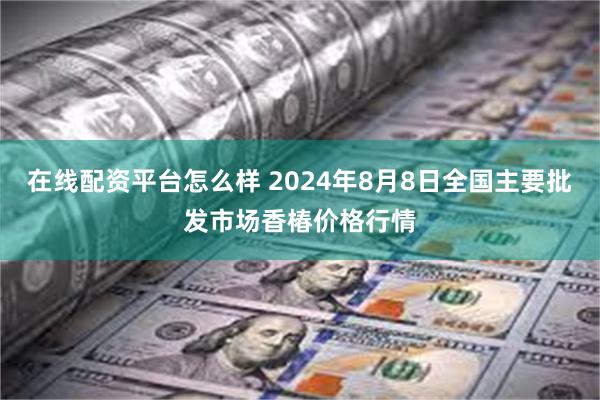 在线配资平台怎么样 2024年8月8日全国主要批发市场香椿价格行情